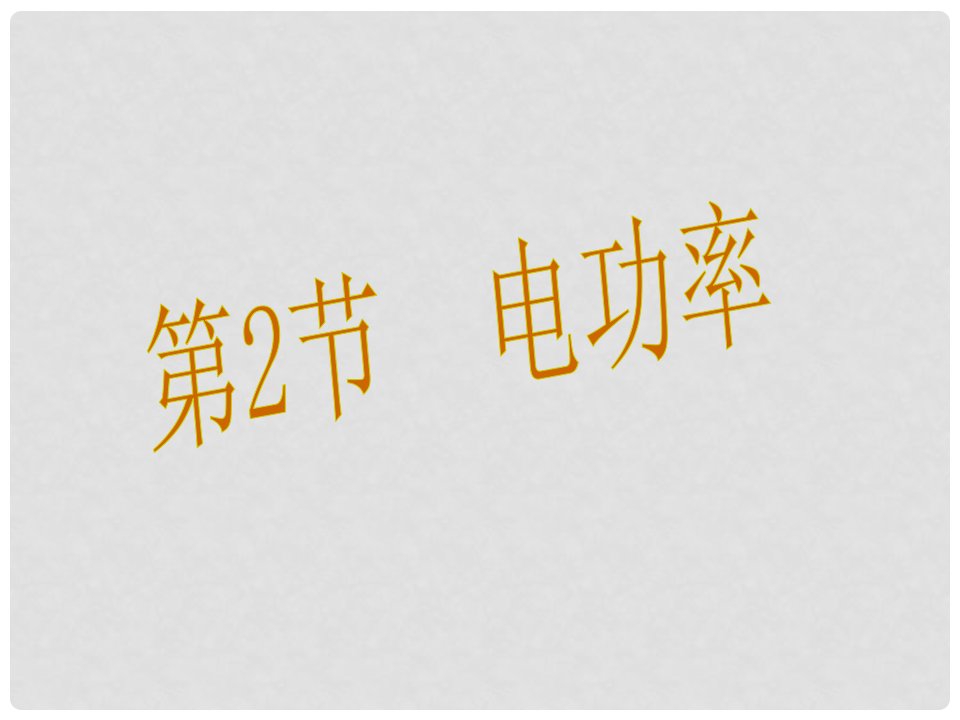 第2节　电功率